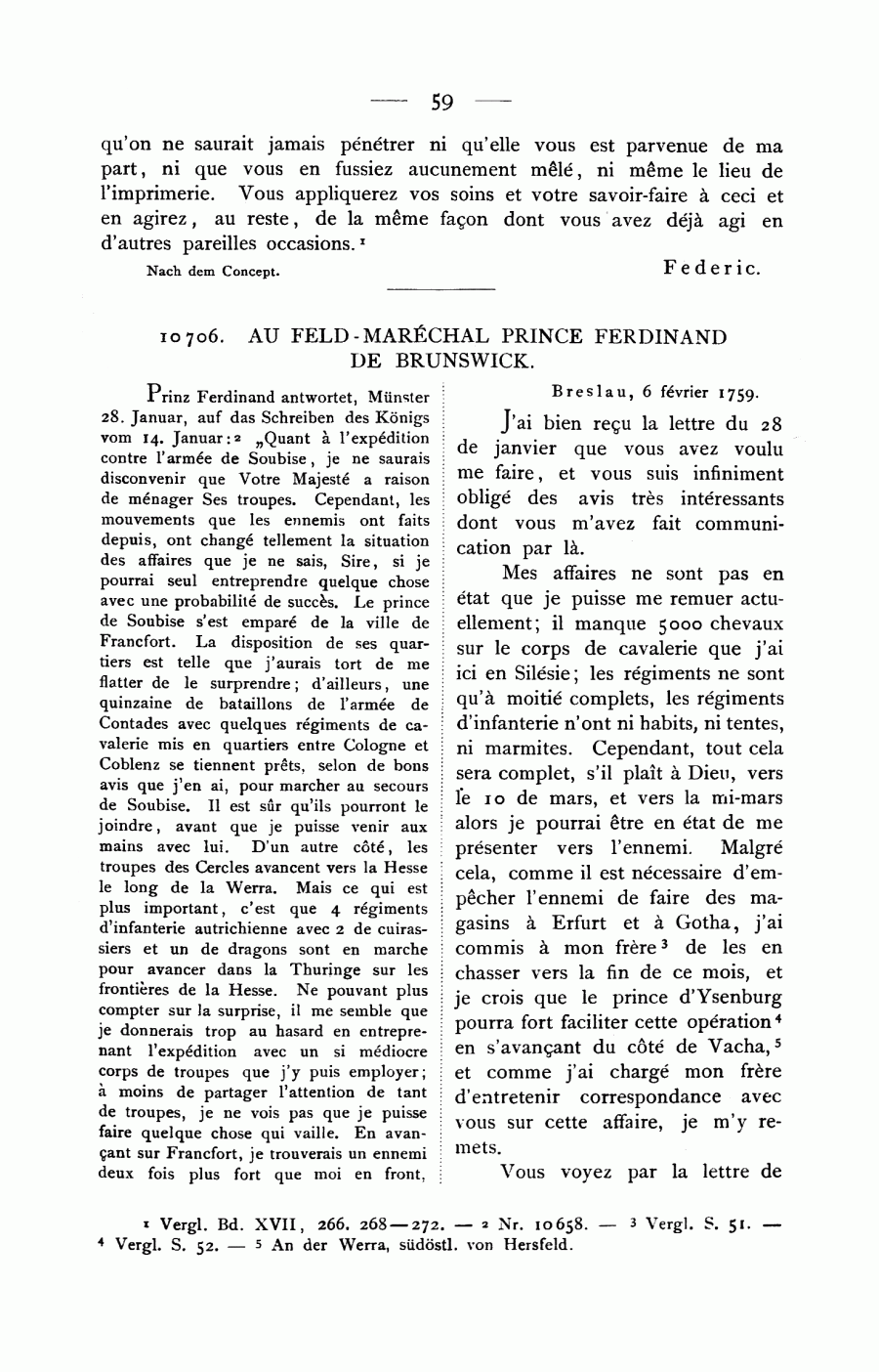 — 59 —

qu'on ne saurait jamais pénétrer ni qu'elle vous est parvenue de ma part, ni que vous en fussiez aucunement mêlé, ni même le lieu de l'imprimerie. Vous appliquerez vos soins et votre savoir-faire à ceci et en agirez, au reste, de la même façon dont vous avez déjà agi en d'autres pareilles occasions.$^1$

Nach dem Concept. Federic.

10706. AU FELD-MARÉCHAL PRINCE FERDINAND DE BRUNSWICK.

Prinz Ferdinand antwortet, Münster 28. Januar, auf das Schreiben des Königs vom 14. Januar:$^2$ „Quant à l'expédition contre l'armée de Soubise, je ne saurais disconvenir que Votre Majesté a raison de ménager Ses troupes. Cependant, les mouvements que les ennemis ont faits depuis, ont changé tellement la situation des affaires que je ne sais, Sire, si je pourrai seul entreprendre quelque chose avec une probabilité de succès. Le prince de Soubise s'est emparé de la ville de Francfort. La disposition de ses quartiers est telle que j'aurais tort de me flatter de le surprendre; d'ailleurs, une quinzaine de bataillons de l'armée de Contades avec quelques régiments de cavalerie mis en quartiers entre Cologne et Coblenz se tiennent prêts, selon de bons avis que j'en ai, pour marcher au secours de Soubise. Il est sûr qu'ils pourront le joindre, avant que je puisse venir aux mains avec lui. D'un autre côté, les troupes des Cercles avancent vers la Hesse le long de la Werra. Mais ce qui est plus important, c'est que 4 régiments d'infanterie autrichienne avec 2 de cuirassiers et un de dragons sont en marche pour avancer dans la Thuringe sur les frontières de la Hesse. Ne pouvant plus compter sur la surprise, il me semble que je donnerais trop au hasard en entreprenant l'expédition avec un si médiocre corps de troupes que j'y puis employer; à moins de partager l'attention de tant de troupes, je ne vois pas que je puisse faire quelque chose qui vaille. En avançant sur Francfort, je trouverais un ennemi deux fois plus fort que moi en front,

Breslau, 6 février 1759.

J'ai bien reçu la lettre du 28 de janvier que vous avez voulu me faire, et vous suis infiniment obligé des avis très intéressants dont vous m'avez fait communication par là.

Mes affaires ne sont pas en état que je puisse me remuer actuellement; il manque 5000 chevaux sur le corps de cavalerie que j'ai ici en Silésie; les régiments ne sont qu'à moitié complets, les régiments d'infanterie n'ont ni habits, ni tentes, ni marmites. Cependant, tout cela sera complet, s'il plaît à Dieu, vers le 10 de mars, et vers la mi-mars alors je pourrai être en état de me présenter vers l'ennemi. Malgré cela, comme il est nécessaire d'empêcher l'ennemi de faire des magasins à Erfurt et à Gotha, j'ai commis à mon frère$^3$ de les en chasser vers la fin de ce mois, et je crois que le prince d'Ysenburg pourra fort faciliter cette opération$^4$ en s'avançant du côté de Vacha,$^5$ et comme j'ai chargé mon frère d'entretenir correspondance avec vous sur cette affaire, je m'y remets.

Vous voyez par la lettre de

$^1$ Vergl. Bd. XVII, 266. 268—272. — $^2$ Nr. 10658. — $^3$ Vergl. S. 51. — $^4$ Vergl. S. 52. — $^5$ An der Werra, südöstl. von Hersfeld.